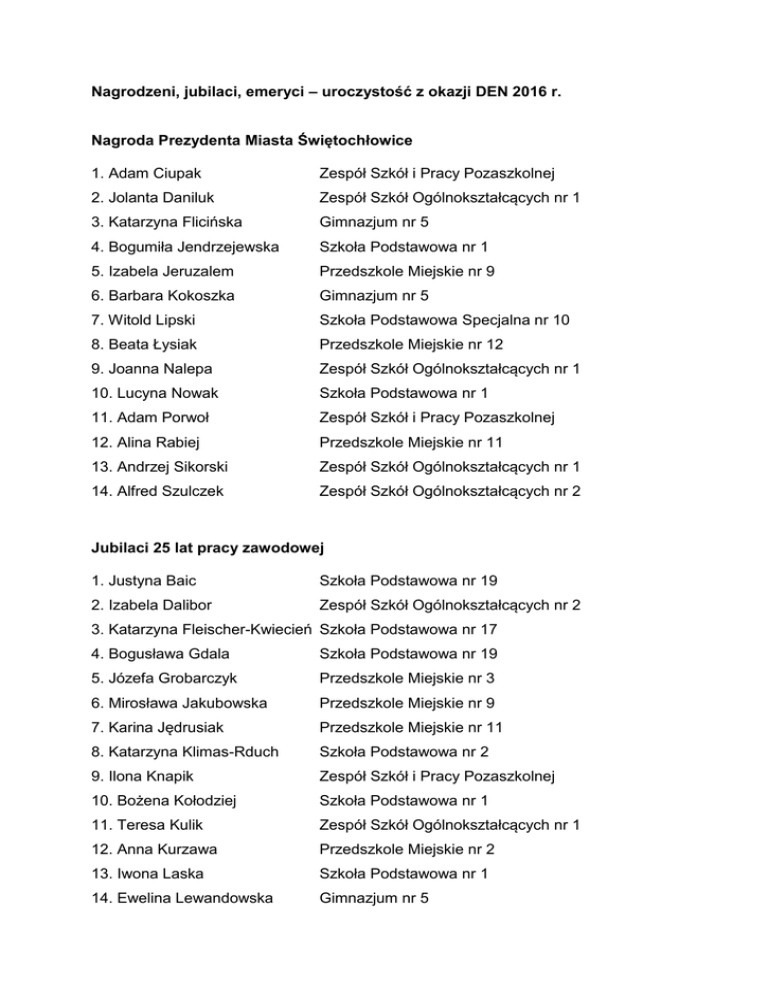 Nagrodzeni, jubilaci, emeryci – uroczystość z okazji DEN 2016 r.

Nagroda Prezydenta Miasta Świętochłowice

| | |
|---|---|
| 1. Adam Ciupak | Zespół Szkół i Pracy Pozaszkolnej |
| 2. Jolanta Daniluk | Zespół Szkół Ogólnokształcących nr 1 |
| 3. Katarzyna Flicińska | Gimnazjum nr 5 |
| 4. Bogumiła Jendrzejewska | Szkoła Podstawowa nr 1 |
| 5. Izabela Jeruzalem | Przedszkole Miejskie nr 9 |
| 6. Barbara Kokoszka | Gimnazjum nr 5 |
| 7. Witold Lipski | Szkoła Podstawowa Specjalna nr 10 |
| 8. Beata Łysiak | Przedszkole Miejskie nr 12 |
| 9. Joanna Nalepa | Zespół Szkół Ogólnokształcących nr 1 |
| 10. Lucyna Nowak | Szkoła Podstawowa nr 1 |
| 11. Adam Porwoł | Zespół Szkół i Pracy Pozaszkolnej |
| 12. Alina Rabiej | Przedszkole Miejskie nr 11 |
| 13. Andrzej Sikorski | Zespół Szkół Ogólnokształcących nr 1 |
| 14. Alfred Szulczek | Zespół Szkół Ogólnokształcących nr 2 |

Jubilaci 25 lat pracy zawodowej

| | |
|---|---|
| 1. Justyna Baic | Szkoła Podstawowa nr 19 |
| 2. Izabela Dalibor | Zespół Szkół Ogólnokształcących nr 2 |
| 3. Katarzyna Fleischer-Kwiecień | Szkoła Podstawowa nr 17 |
| 4. Bogusława Gdala | Szkoła Podstawowa nr 19 |
| 5. Józefa Grobarczyk | Przedszkole Miejskie nr 3 |
| 6. Mirosława Jakubowska | Przedszkole Miejskie nr 9 |
| 7. Karina Jędrusiak | Przedszkole Miejskie nr 11 |
| 8. Katarzyna Klimas-Rduch | Szkoła Podstawowa nr 2 |
| 9. Ilona Knapik | Zespół Szkół i Pracy Pozaszkolnej |
| 10. Bożena Kołodziej | Szkoła Podstawowa nr 1 |
| 11. Teresa Kulik | Zespół Szkół Ogólnokształcących nr 1 |
| 12. Anna Kurzawa | Przedszkole Miejskie nr 2 |
| 13. Iwona Laska | Szkoła Podstawowa nr 1 |
| 14. Ewelina Lewandowska | Gimnazjum nr 5 |